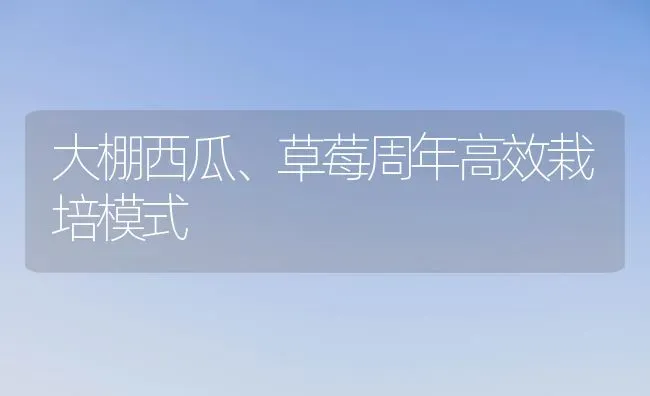 大棚西瓜、草莓周年高效栽培模式